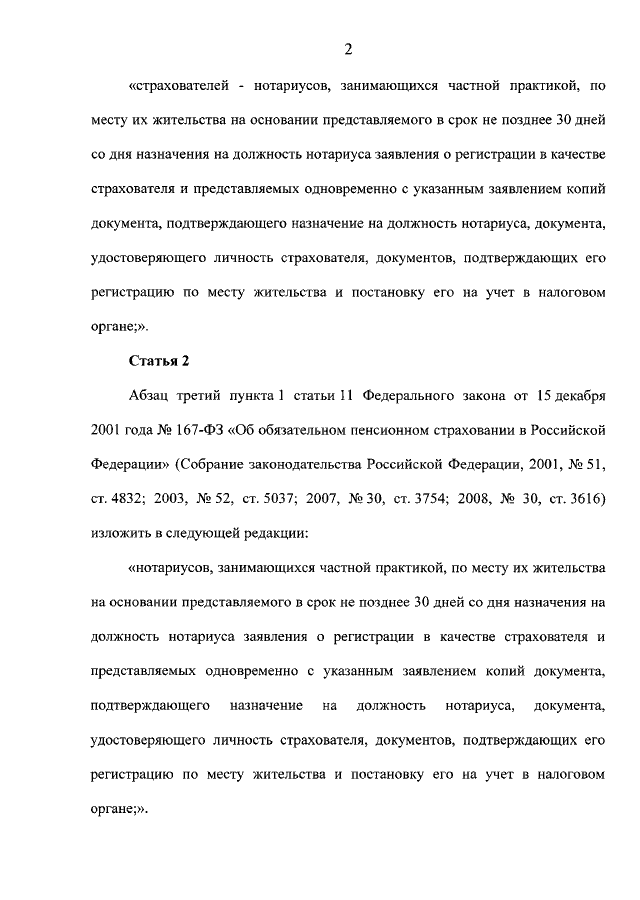 2

«страхователей - нотариусов, занимающихся частной практикой, по месту их жительства на основании представляемого в срок не позднее 30 дней со дня назначения на должность нотариуса заявления о регистрации в качестве страхователя и представляемых одновременно с указанным заявлением копий документа, подтверждающего назначение на должность нотариуса, документа, удостоверяющего личность страхователя, документов, подтверждающих его регистрацию по месту жительства и постановку его на учет в налоговом органе;».

Статья 2

Абзац третий пункта 1 статьи 11 Федерального закона от 15 декабря 2001 года № 167-ФЗ «Об обязательном пенсионном страховании в Российской Федерации» (Собрание законодательства Российской Федерации, 2001, № 51, ст. 4832; 2003, № 52, ст. 5037; 2007, № 30, ст. 3754; 2008, № 30, ст. 3616) изложить в следующей редакции:

«нотариусов, занимающихся частной практикой, по месту их жительства на основании представляемого в срок не позднее 30 дней со дня назначения на должность нотариуса заявления о регистрации в качестве страхователя и представляемых одновременно с указанным заявлением копий документа, подтверждающего назначение на должность нотариуса, документа, удостоверяющего личность страхователя, документов, подтверждающих его регистрацию по месту жительства и постановку его на учет в налоговом органе;».